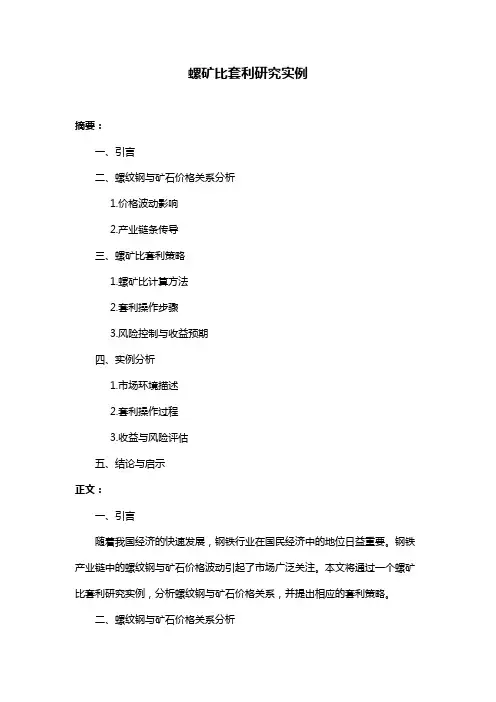 螺矿比套利研究实例

摘要：

一、引言

二、螺纹钢与矿石价格关系分析

1.价格波动影响

2.产业链条传导

三、螺矿比套利策略

1.螺矿比计算方法

2.套利操作步骤

3.风险控制与收益预期

四、实例分析

1.市场环境描述

2.套利操作过程

3.收益与风险评估

五、结论与启示

正文：

一、引言

随着我国经济的快速发展，钢铁行业在国民经济中的地位日益重要。钢铁产业链中的螺纹钢与矿石价格波动引起了市场广泛关注。本文将通过一个螺矿比套利研究实例，分析螺纹钢与矿石价格关系，并提出相应的套利策略。

二、螺纹钢与矿石价格关系分析